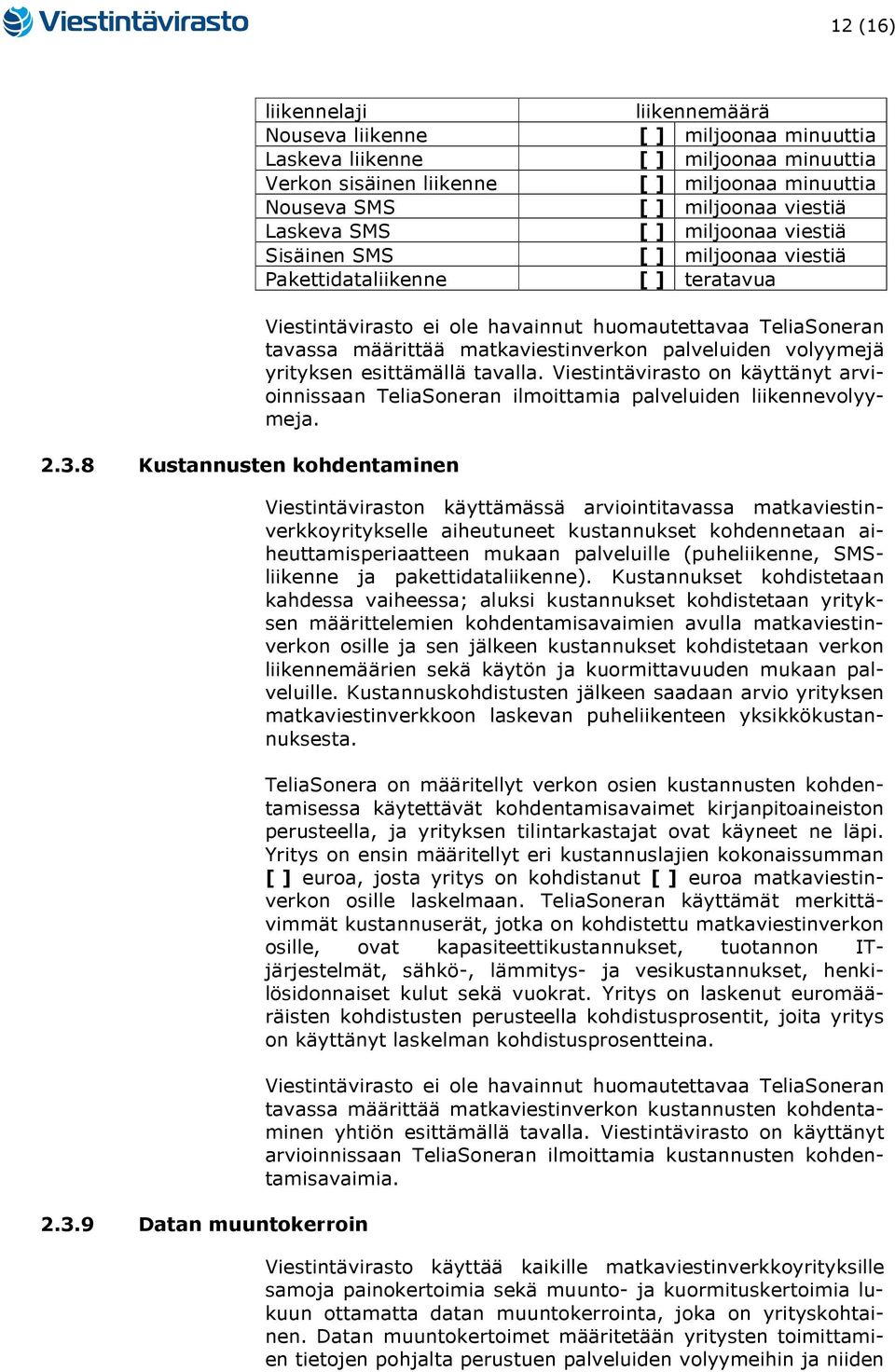 Viestintävirasto

12 (16)

| liikennelaji | liikennemäärä |
|---|---|
| Nouseva liikenne | [ ] miljoonaa minuuttia |
| Laskeva liikenne | [ ] miljoonaa minuuttia |
| Verkon sisäinen liikenne | [ ] miljoonaa minuuttia |
| Nouseva SMS | [ ] miljoonaa viestiä |
| Laskeva SMS | [ ] miljoonaa viestiä |
| Sisäinen SMS | [ ] miljoonaa viestiä |
| Pakettidataliikenne | [ ] teratavua |

Viestintävirasto ei ole havainnut huomautettavaa TeliaSoneran tavassa määrittää matkaviestinverkon palveluiden volyymejä yrityksen esittämällä tavalla. Viestintävirasto on käyttänyt arvioinnissaan TeliaSoneran ilmoittamia palveluiden liikennevolyymeja.

2.3.8 Kustannusten kohdentaminen

Viestintäviraston käyttämässä arviointitavassa matkaviestinverkkoyritykselle aiheutuneet kustannukset kohdennetaan aiheuttamisperiaatteen mukaan palveluille (puheliikenne, SMS-liikenne ja pakettidataliikenne). Kustannukset kohdistetaan kahdessa vaiheessa; aluksi kustannukset kohdistetaan yrityksen määrittelemien kohdentamisavaimien avulla matkaviestinverkon osille ja sen jälkeen kustannukset kohdistetaan verkon liikennemäärien sekä käytön ja kuormittavuuden mukaan palveluille. Kustannuskohdistusten jälkeen saadaan arvio yrityksen matkaviestinverkkoon laskevan puheliikenteen yksikkökustannuksesta.

TeliaSonera on määritellyt verkon osien kustannusten kohdentamisessa käytettävät kohdentamisavaimet kirjanpitoaineiston perusteella, ja yrityksen tilintarkastajat ovat käyneet ne läpi. Yritys on ensin määritellyt eri kustannuslajien kokonaissumman [ ] euroa, josta yritys on kohdistanut [ ] euroa matkaviestinverkon osille laskelmaan. TeliaSoneran käyttämät merkittävimmät kustannuserät, jotka on kohdistettu matkaviestinverkon osille, ovat kapasiteettikustannukset, tuotannon IT-järjestelmät, sähkö-, lämmitys- ja vesikustannukset, henkilösidonnaiset kulut sekä vuokrat. Yritys on laskenut euromääräisten kohdistusten perusteella kohdistusprosentit, joita yritys on käyttänyt laskelman kohdistusprosentteina.

Viestintävirasto ei ole havainnut huomautettavaa TeliaSoneran tavassa määrittää matkaviestinverkon kustannusten kohdentaminen yhtiön esittämällä tavalla. Viestintävirasto on käyttänyt arvioinnissaan TeliaSoneran ilmoittamia kustannusten kohdentamisavaimia.

2.3.9 Datan muuntokerroin

Viestintävirasto käyttää kaikille matkaviestinverkkoyrityksille samoja painokertoimia sekä muunto- ja kuormituskertoimia lukuun ottamatta datan muuntokerrointa, joka on yrityskohtainen. Datan muuntokertoimet määritetään yritysten toimittamien tietojen pohjalta perustuen palveluiden volyymeihin ja niiden